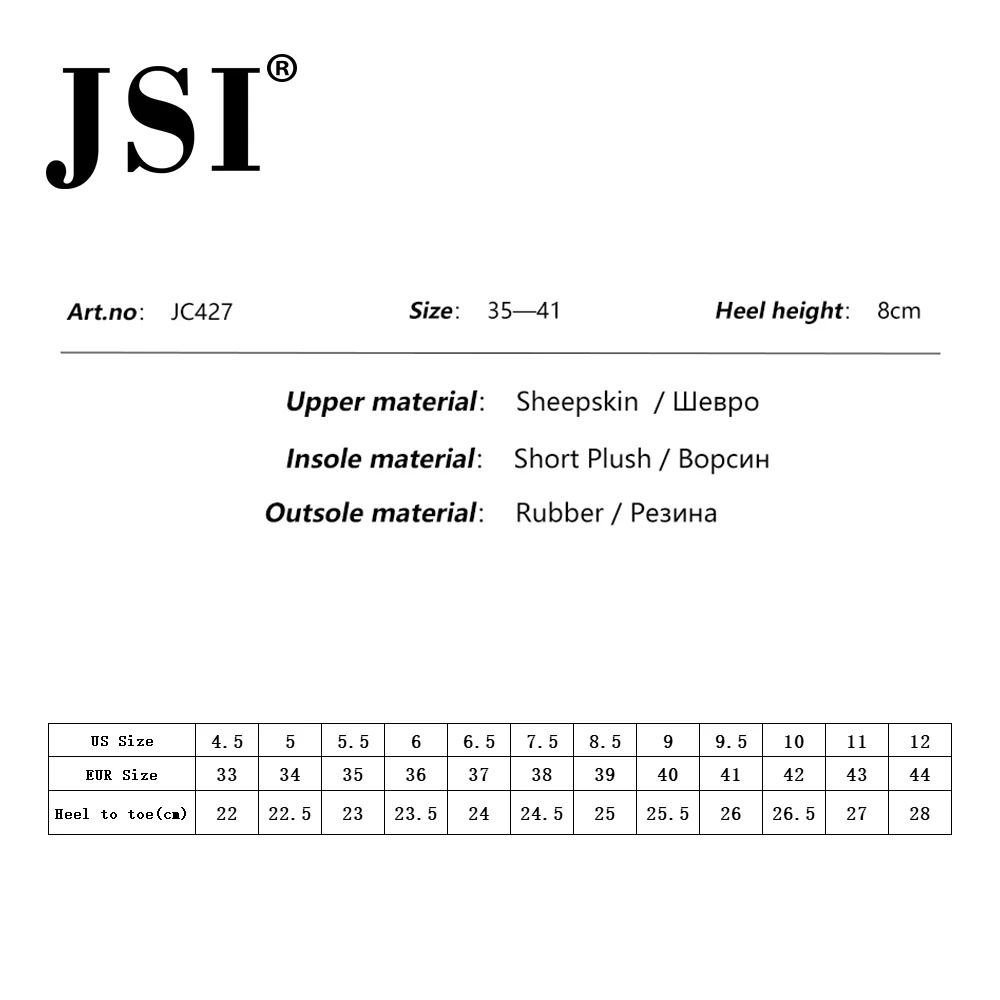 JSI®

Art.no: JC427 Size: 35—41 Heel height: 8cm

Upper material: Sheepskin / Шевро
Insole material: Short Plush / Ворсин
Outsole material: Rubber / Резина

| US Size | 4.5 | 5 | 5.5 | 6 | 6.5 | 7.5 | 8.5 | 9 | 9.5 | 10 | 11 | 12 |
|---|---|---|---|---|---|---|---|---|---|---|---|---|
| EUR Size | 33 | 34 | 35 | 36 | 37 | 38 | 39 | 40 | 41 | 42 | 43 | 44 |
| Heel to toe(cm) | 22 | 22.5 | 23 | 23.5 | 24 | 24.5 | 25 | 25.5 | 26 | 26.5 | 27 | 28 |